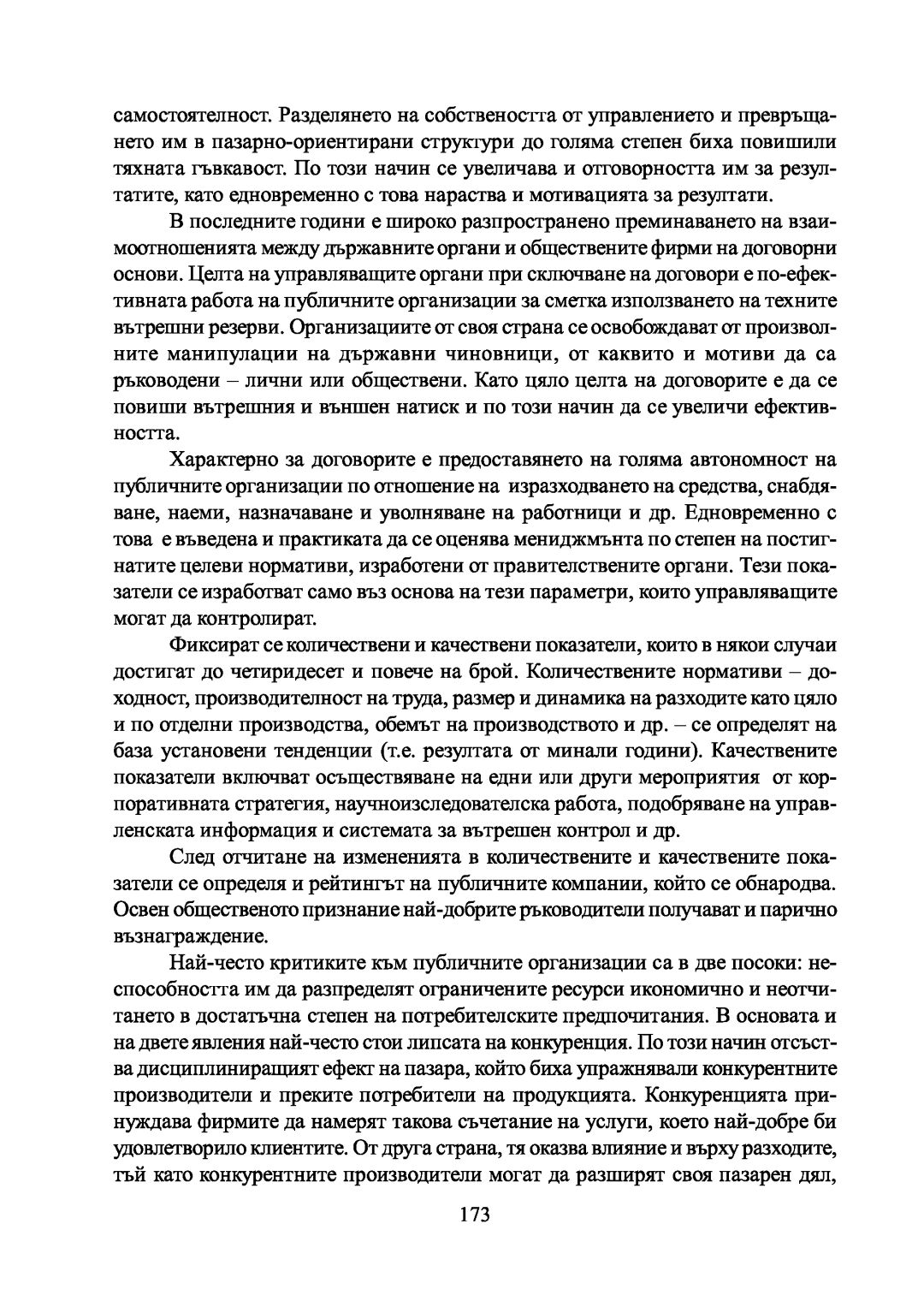 самостоятелност. Разделянето на собствеността от управлението и превръщането им в пазарно-ориентирани структури до голяма степен биха повишили тяхната гъвкавост. По този начин се увеличава и отговорността им за резултатите, като едновременно с това нараства и мотивацията за резултати.

В последните години е широко разпространено преминаването на взаимоотношенията между държавните органи и обществените фирми на договорни основи. Целта на управляващите органи при сключване на договори е по-ефективната работа на публичните организации за сметка използването на техните вътрешни резерви. Организациите от своя страна се освобождават от произволните манипулации на държавни чиновници, от каквито и мотиви да са ръководени – лични или обществени. Като цяло целта на договорите е да се повиши вътрешния и външен натиск и по този начин да се увеличи ефективността.

Характерно за договорите е предоставянето на голяма автономност на публичните организации по отношение на изразходването на средства, снабдяване, наеми, назначаване и уволняване на работници и др. Едновременно с това е въведена и практиката да се оценява мениджмънта по степен на постигнатите целеви нормативи, изработени от правителствените органи. Тези показатели се изработват само въз основа на тези параметри, които управляващите могат да контролират.

Фиксират се количествени и качествени показатели, които в някои случаи достигат до четиридесет и повече на брой. Количествените нормативи – доходност, производителност на труда, размер и динамика на разходите като цяло и по отделни производства, обемът на производството и др. – се определят на база установени тенденции (т.е. резултата от минали години). Качествените показатели включват осъществяване на едни или други мероприятия от корпоративната стратегия, научноизследователска работа, подобряване на управленската информация и системата за вътрешен контрол и др.

След отчитане на измененията в количествените и качествените показатели се определя и рейтингът на публичните компании, който се обнародва. Освен общественото признание най-добрите ръководители получават и парично възнаграждение.

Най-често критиките към публичните организации са в две посоки: неспособността им да разпределят ограничените ресурси икономично и неотчитането в достатъчна степен на потребителските предпочитания. В основата и на двете явления най-често стои липсата на конкуренция. По този начин отсъства дисциплиниращият ефект на пазара, който биха упражнявали конкурентните производители и преките потребители на продукцията. Конкуренцията принуждава фирмите да намерят такова съчетание на услуги, което най-добре би удовлетворило клиентите. От друга страна, тя оказва влияние и върху разходите, тъй като конкурентните производители могат да разширят своя пазарен дял,

173